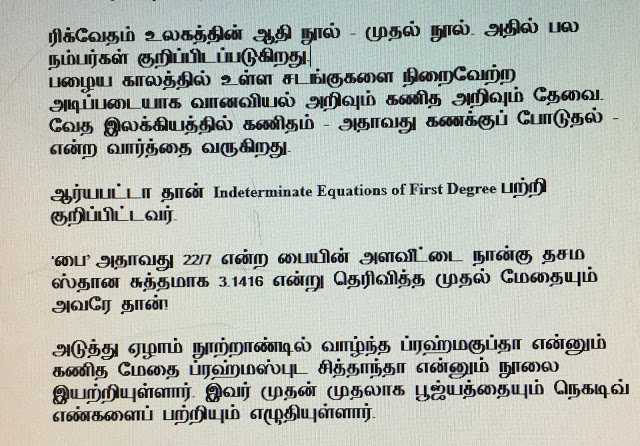 ரிக்வேதம் உலகத்தின் ஆதி நூல் - முதல் நூல். அதில் பல நம்பர்கள் குறிப்பிடப்படுகிறது.
பழைய காலத்தில் உள்ள சடங்குகளை நிறைவேற்ற அடிப்படையாக வானவியல் அறிவும் கணித அறிவும் தேவை. வேத இலக்கியத்தில் கணிதம் - அதாவது கணக்குப் போடுதல் - என்ற வார்த்தை வருகிறது.

ஆர்யபட்டா தான் Indeterminate Equations of First Degree பற்றி குறிப்பிட்டவர்.

'பை' அதாவது 22/7 என்ற பையின் அளவீட்டை நான்கு தசம ஸ்தான சுத்தமாக 3.1416 என்று தெரிவித்த முதல் மேதையும் அவரே தான்!

அடுத்து ஏழாம் நூற்றாண்டில் வாழ்ந்த ப்ரஹ்மகுப்தா என்னும் கணித மேதை ப்ரஹ்மஸ்புட சித்தாந்தா என்னும் நூலை இயற்றியுள்ளார். இவர் முதன் முதலாக பூஜ்யத்தையும் நெகடிவ் எண்களைப் பற்றியும் எழுதியுள்ளார்.